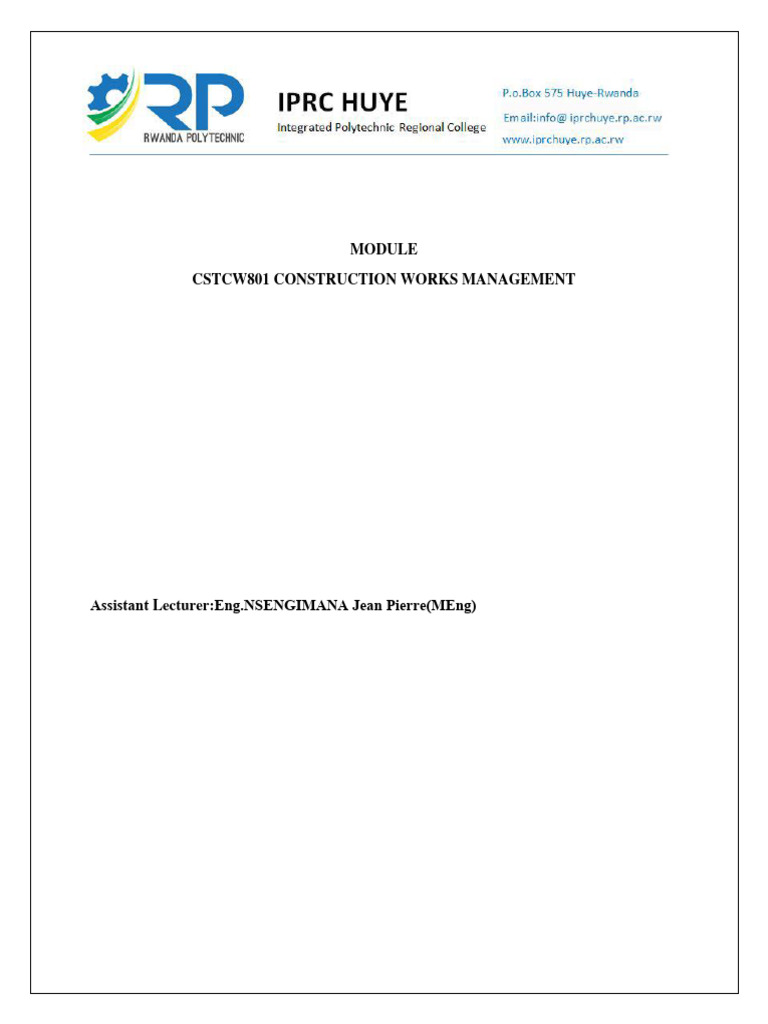 RP
RWANDA POLYTECHNIC

IPRC HUYE
Integrated Polytechnic Regional College

P.o.Box 575 Huye-Rwanda
Email:info@ iprchuye.rp.ac.rw
www.iprchuye.rp.ac.rw

MODULE
CSTCW801 CONSTRUCTION WORKS MANAGEMENT

Assistant Lecturer:Eng.NSENGIMANA Jean Pierre(MEng)